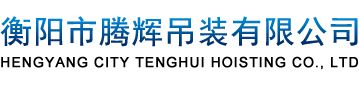 衡阳市腾辉吊装有限公司
HENGYANG CITY TENGHUI HOISTING CO., LTD